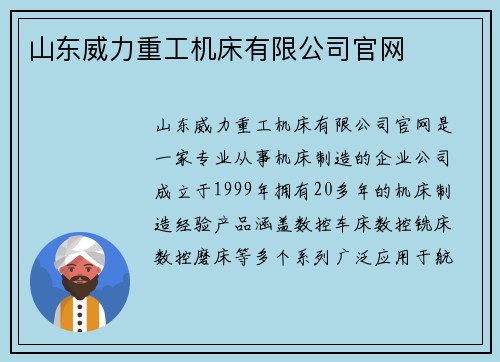 山东威力重工机床有限公司官网

山东威力重工机床有限公司官网是一家专业从事机床制造的企业公司成立于1999年拥有20多年的机床制造经验产品涵盖数控车床数控铣床数控磨床等多个系列广泛应用于航